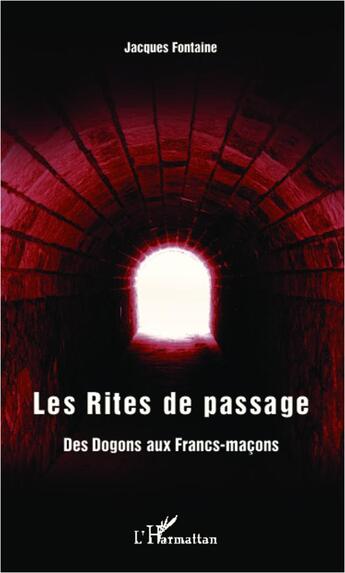 Jacques Fontaine

Les Rites de passage

Des Dogons aux Francs-maçons

L'Harmattan